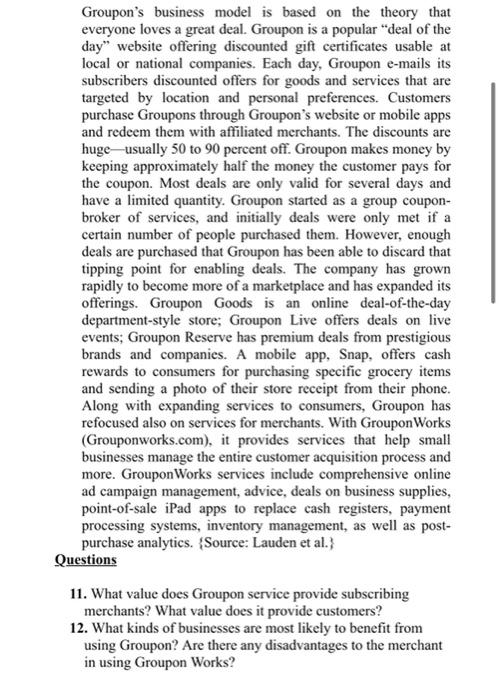 Groupon's business model is based on the theory that everyone loves a great deal. Groupon is a popular "deal of the day" website offering discounted gift certificates usable at local or national companies. Each day, Groupon e-mails its subscribers discounted offers for goods and services that are targeted by location and personal preferences. Customers purchase Groupons through Groupon's website or mobile apps and redeem them with affiliated merchants. The discounts are huge—usually 50 to 90 percent off. Groupon makes money by keeping approximately half the money the customer pays for the coupon. Most deals are only valid for several days and have a limited quantity. Groupon started as a group coupon-broker of services, and initially deals were only met if a certain number of people purchased them. However, enough deals are purchased that Groupon has been able to discard that tipping point for enabling deals. The company has grown rapidly to become more of a marketplace and has expanded its offerings. Groupon Goods is an online deal-of-the-day department-style store; Groupon Live offers deals on live events; Groupon Reserve has premium deals from prestigious brands and companies. A mobile app, Snap, offers cash rewards to consumers for purchasing specific grocery items and sending a photo of their store receipt from their phone. Along with expanding services to consumers, Groupon has refocused also on services for merchants. With GrouponWorks (Grouponworks.com), it provides services that help small businesses manage the entire customer acquisition process and more. GrouponWorks services include comprehensive online ad campaign management, advice, deals on business supplies, point-of-sale iPad apps to replace cash registers, payment processing systems, inventory management, as well as post-purchase analytics. {Source: Lauden et al.}

Questions

11. What value does Groupon service provide subscribing merchants? What value does it provide customers?
12. What kinds of businesses are most likely to benefit from using Groupon? Are there any disadvantages to the merchant in using Groupon Works?